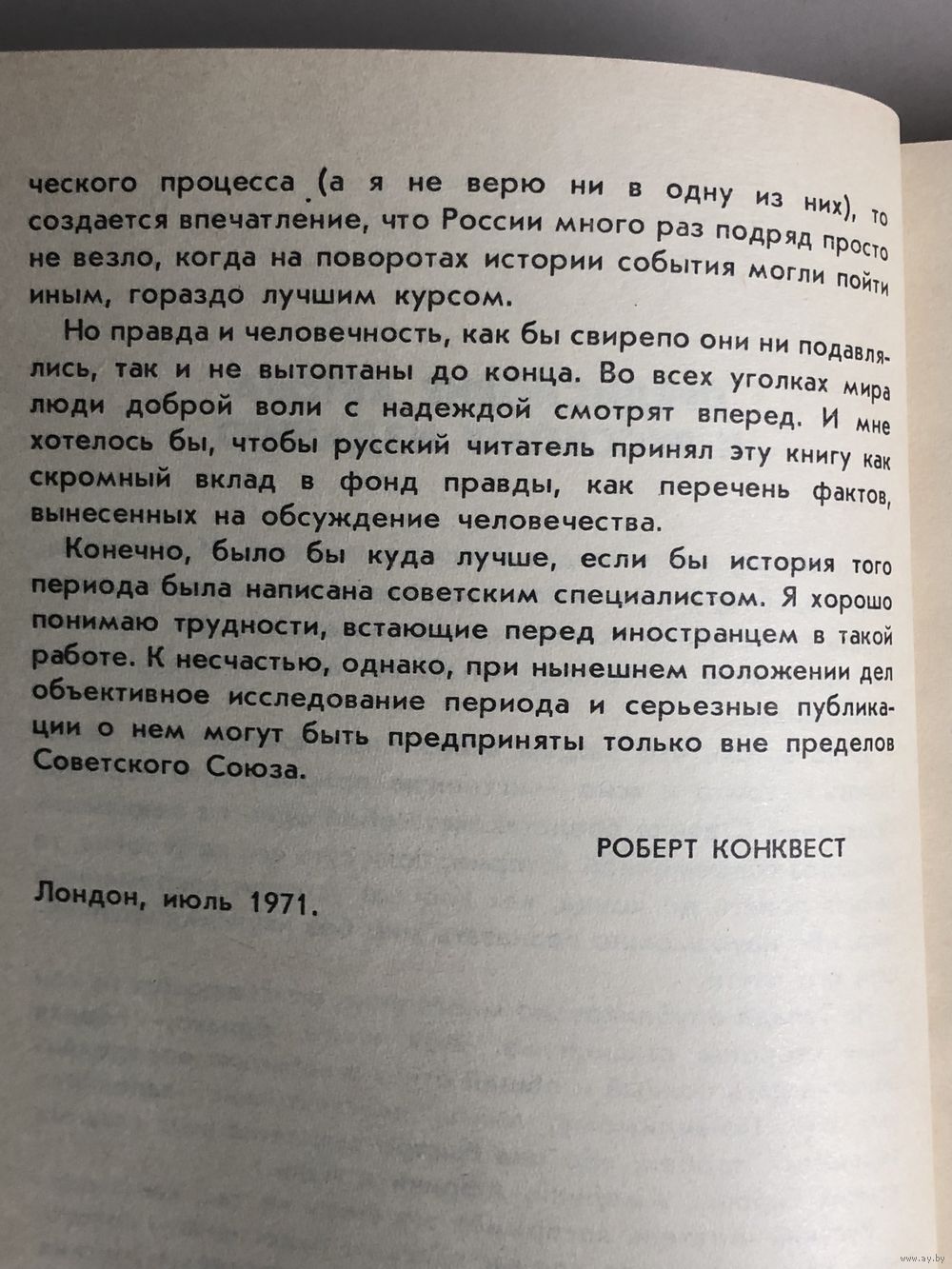 ческого процесса (а я не верю ни в одну из них), то создается впечатление, что России много раз подряд просто не везло, когда на поворотах истории события могли пойти иным, гораздо лучшим курсом.

Но правда и человечность, как бы свирепо они ни подавлялись, так и не вытоптаны до конца. Во всех уголках мира люди доброй воли с надеждой смотрят вперед. И мне хотелось бы, чтобы русский читатель принял эту книгу как скромный вклад в фонд правды, как перечень фактов, вынесенных на обсуждение человечества.

Конечно, было бы куда лучше, если бы история того периода была написана советским специалистом. Я хорошо понимаю трудности, встающие перед иностранцем в такой работе. К несчастью, однако, при нынешнем положении дел объективное исследование периода и серьезные публикации о нем могут быть предприняты только вне пределов Советского Союза.

РОБЕРТ КОНКВЕСТ

Лондон, июль 1971.

www.ay.by